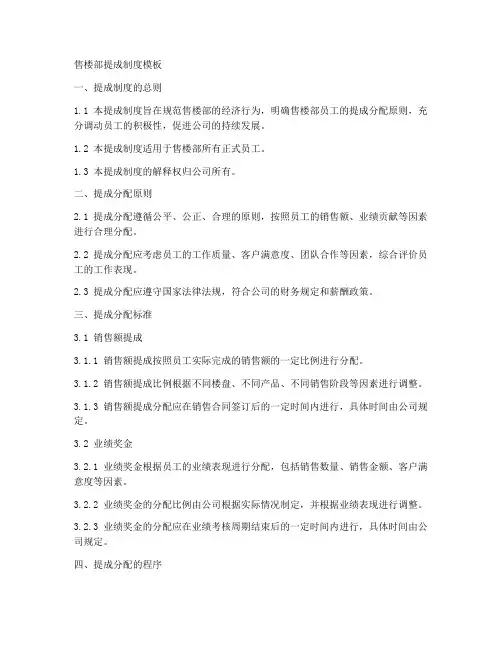 售楼部提成制度模板

一、提成制度的总则

1.1 本提成制度旨在规范售楼部的经济行为，明确售楼部员工的提成分配原则，充分调动员工的积极性，促进公司的持续发展。

1.2 本提成制度适用于售楼部所有正式员工。

1.3 本提成制度的解释权归公司所有。

二、提成分配原则

2.1 提成分配遵循公平、公正、合理的原则，按照员工的销售额、业绩贡献等因素进行合理分配。

2.2 提成分配应考虑员工的工作质量、客户满意度、团队合作等因素，综合评价员工的工作表现。

2.3 提成分配应遵守国家法律法规，符合公司的财务规定和薪酬政策。

三、提成分配标准

3.1 销售额提成

3.1.1 销售额提成按照员工实际完成的销售额的一定比例进行分配。

3.1.2 销售额提成比例根据不同楼盘、不同产品、不同销售阶段等因素进行调整。

3.1.3 销售额提成分配应在销售合同签订后的一定时间内进行，具体时间由公司规定。

3.2 业绩奖金

3.2.1 业绩奖金根据员工的业绩表现进行分配，包括销售数量、销售金额、客户满意度等因素。

3.2.2 业绩奖金的分配比例由公司根据实际情况制定，并根据业绩表现进行调整。

3.2.3 业绩奖金的分配应在业绩考核周期结束后的一定时间内进行，具体时间由公司规定。

四、提成分配的程序